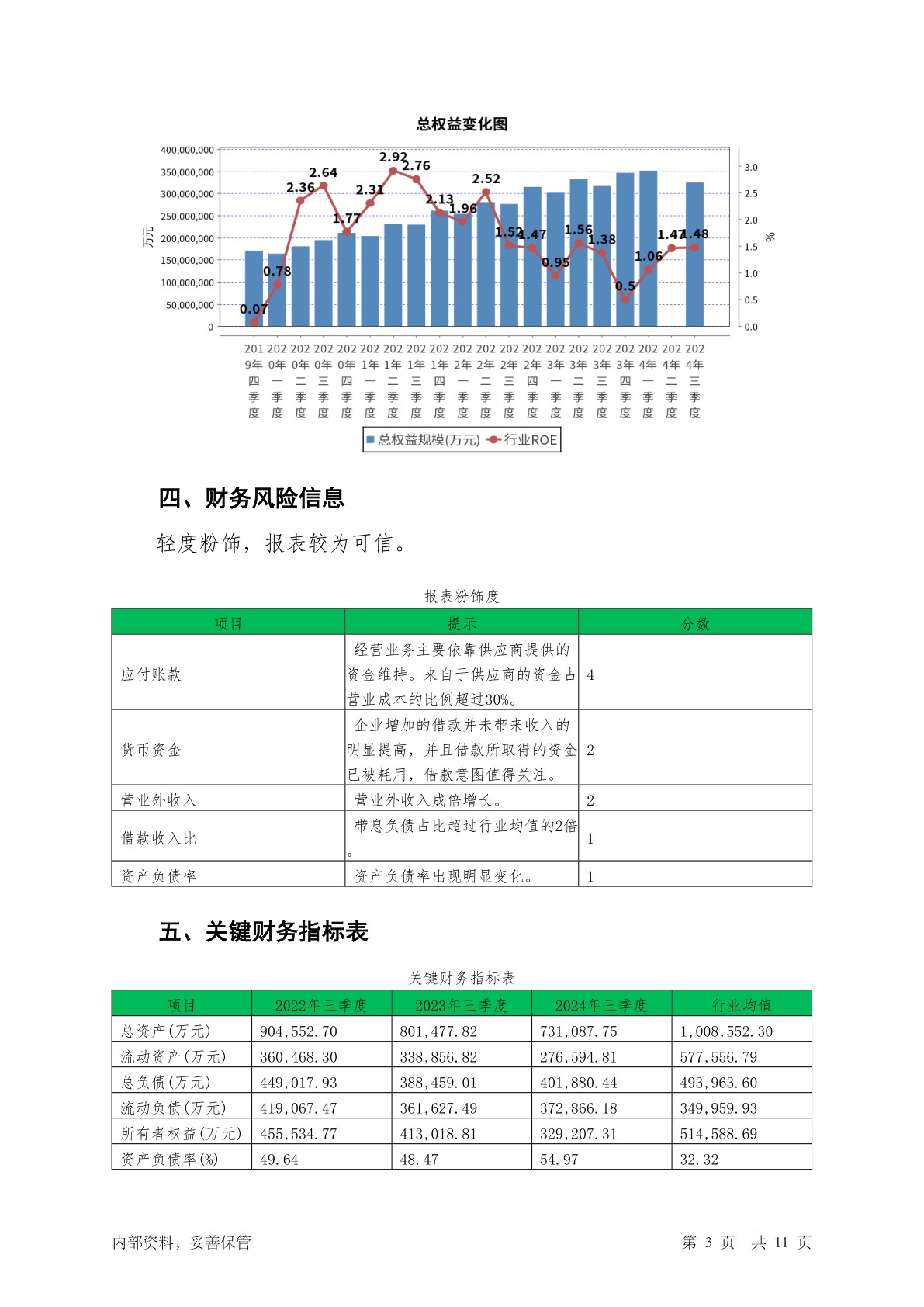 总权益变化图

400,000,000
350,000,000
300,000,000
250,000,000
200,000,000
150,000,000
100,000,000
50,000,000
0

万元

3.0
2.5
2.0
1.5
1.0
0.5
0.0

%

0.07 0.78 2.36 2.64 1.77 2.31 2.92 2.76 2.13 1.96 2.52 1.52 1.47 0.95 1.56 1.38 0.5 1.06 1.47 1.48

2019年四季度 2020年一季度 2020年二季度 2020年三季度 2020年四季度 2021年一季度 2021年二季度 2021年三季度 2021年四季度 2022年一季度 2022年二季度 2022年三季度 2022年四季度 2023年一季度 2023年二季度 2023年三季度 2023年四季度 2024年一季度 2024年二季度 2024年三季度

总权益规模(万元) 行业ROE

四、财务风险信息

轻度粉饰，报表较为可信。

报表粉饰度

| 项目 | 提示 | 分数 |
|---|---|---|
| 应付账款 | 经营业务主要依靠供应商提供的资金维持。来自于供应商的资金占营业成本的比例超过30%。 | 4 |
| 货币资金 | 企业增加的借款并未带来收入的明显提高，并且借款所取得的资金已被耗用，借款意图值得关注。 | 2 |
| 营业外收入 | 营业外收入成倍增长。 | 2 |
| 借款收入比 | 带息负债占比超过行业均值的2倍。 | 1 |
| 资产负债率 | 资产负债率出现明显变化。 | 1 |

五、关键财务指标表

关键财务指标表

| 项目 | 2022年三季度 | 2023年三季度 | 2024年三季度 | 行业均值 |
|---|---|---|---|---|
| 总资产(万元) | 904,552.70 | 801,477.82 | 731,087.75 | 1,008,552.30 |
| 流动资产(万元) | 360,468.30 | 338,856.82 | 276,594.81 | 577,556.79 |
| 总负债(万元) | 449,017.93 | 388,459.01 | 401,880.44 | 493,963.60 |
| 流动负债(万元) | 419,067.47 | 361,627.49 | 372,866.18 | 349,959.93 |
| 所有者权益(万元) | 455,534.77 | 413,018.81 | 329,207.31 | 514,588.69 |
| 资产负债率(%) | 49.64 | 48.47 | 54.97 | 32.32 |

内部资料，妥善保管

第 3 页 共 11 页